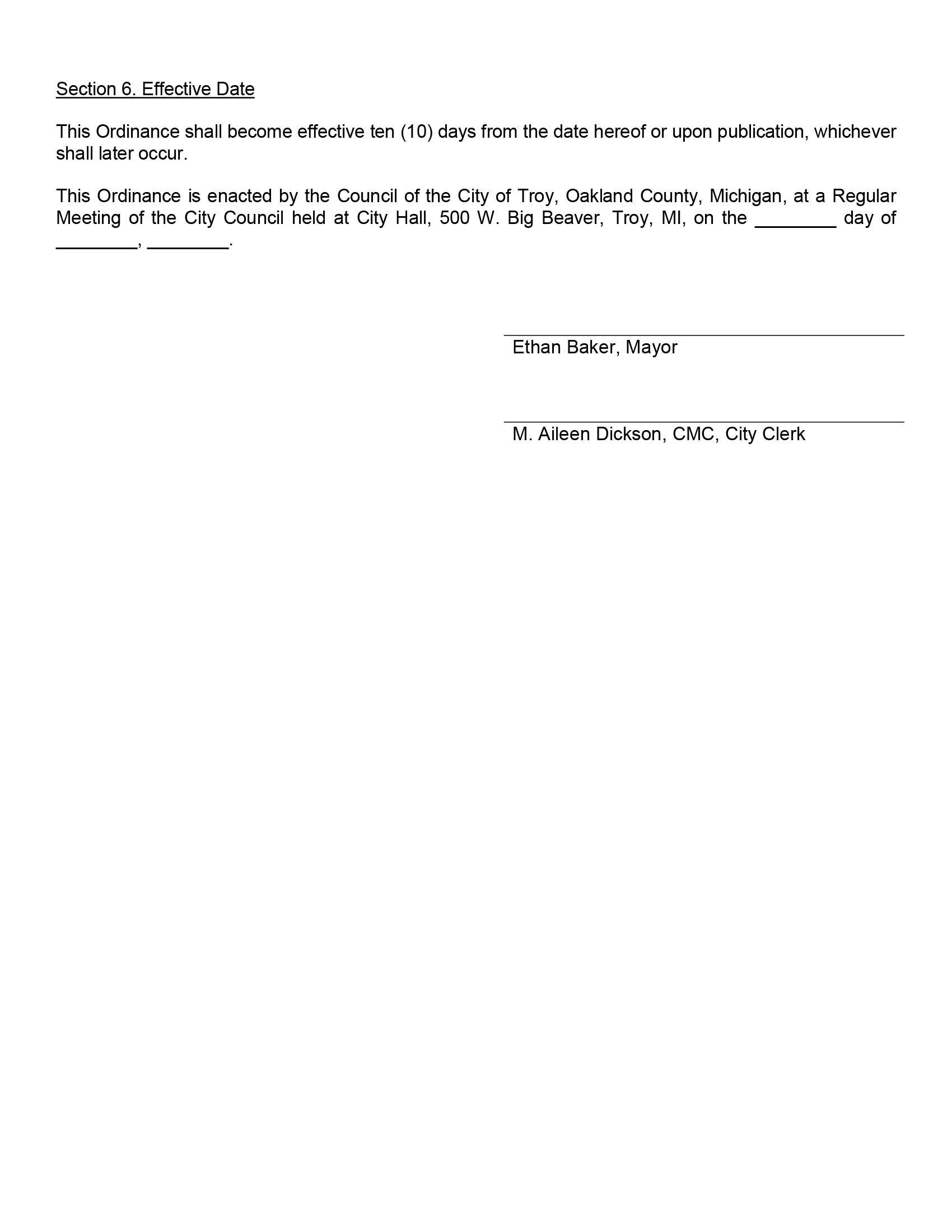 Section 6. Effective Date

This Ordinance shall become effective ten (10) days from the date hereof or upon publication, whichever shall later occur.

This Ordinance is enacted by the Council of the City of Troy, Oakland County, Michigan, at a Regular Meeting of the City Council held at City Hall, 500 W. Big Beaver, Troy, MI, on the ________ day of ________, ________.

Ethan Baker, Mayor

M. Aileen Dickson, CMC, City Clerk